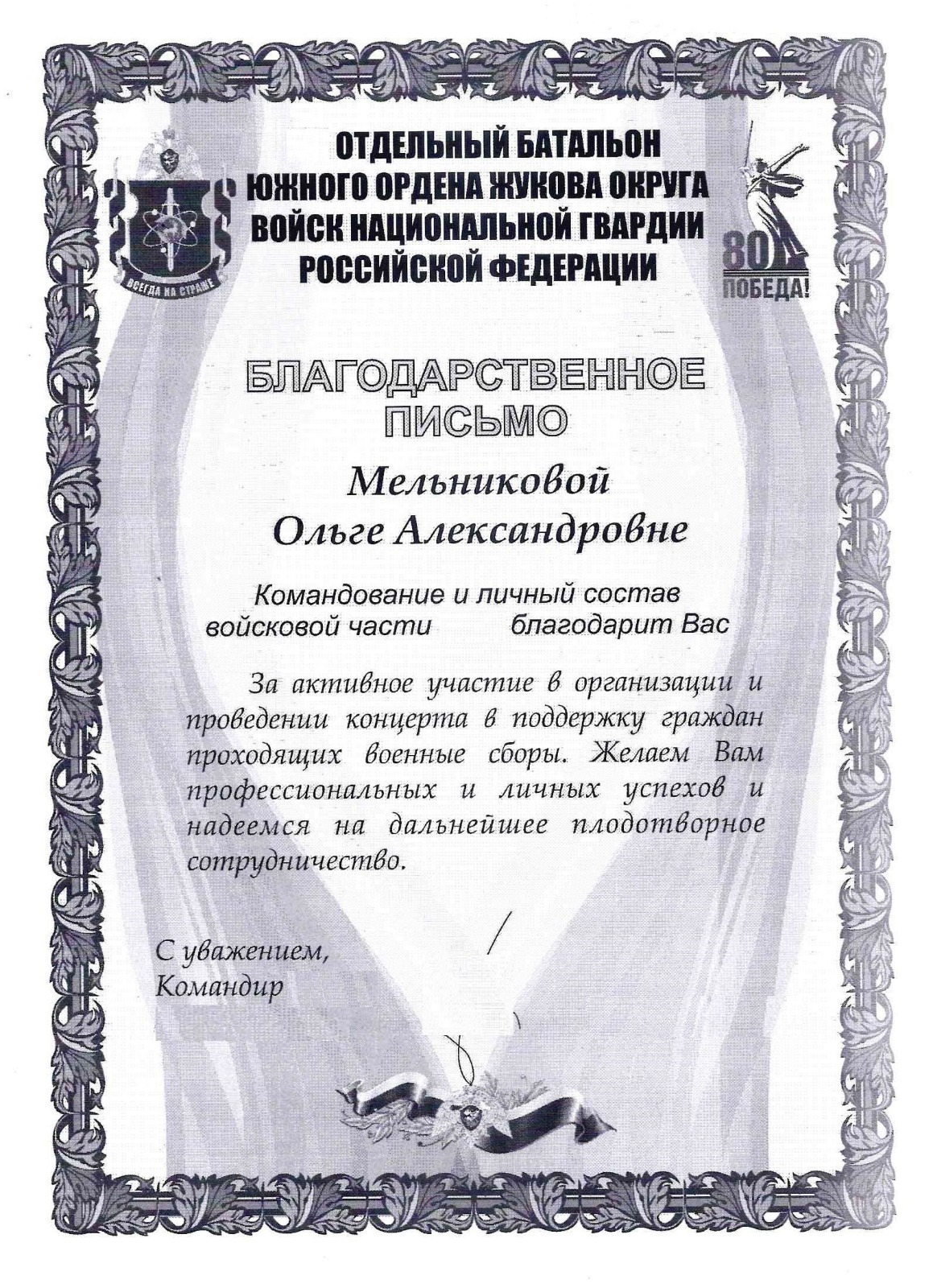 ВСЕГДА НА СТРАЖЕ

ОТДЕЛЬНЫЙ БАТАЛЬОН ЮЖНОГО ОРДЕНА ЖУКОВА ОКРУГА ВОЙСК НАЦИОНАЛЬНОЙ ГВАРДИИ РОССИЙСКОЙ ФЕДЕРАЦИИ

80 ПОБЕДА!

БЛАГОДАРСТВЕННОЕ ПИСЬМО

Мельниковой Ольге Александровне

Командование и личный состав войсковой части благодарит Вас

За активное участие в организации и проведении концерта в поддержку граждан проходящих военные сборы. Желаем Вам профессиональных и личных успехов и надеемся на дальнейшее плодотворное сотрудничество.

С уважением,
Командир